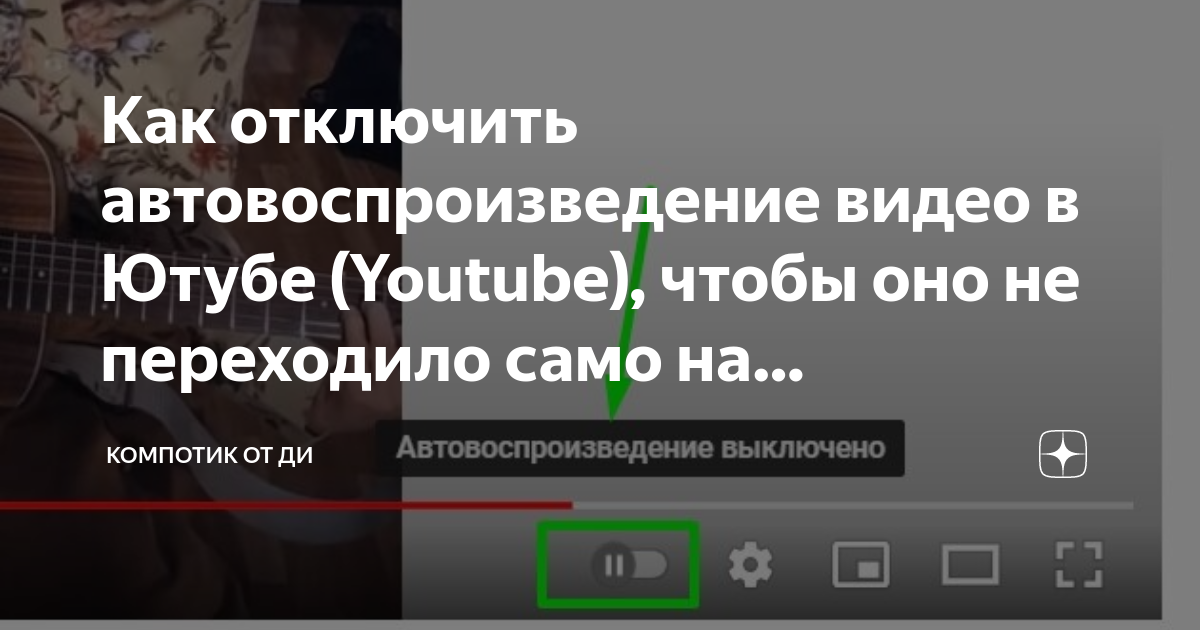 Как отключить автовоспроизведение видео в Ютубе (Youtube), чтобы оно не переходило само на...

КОМПОТИК ОТ ДИ

Автовоспроизведение выключено